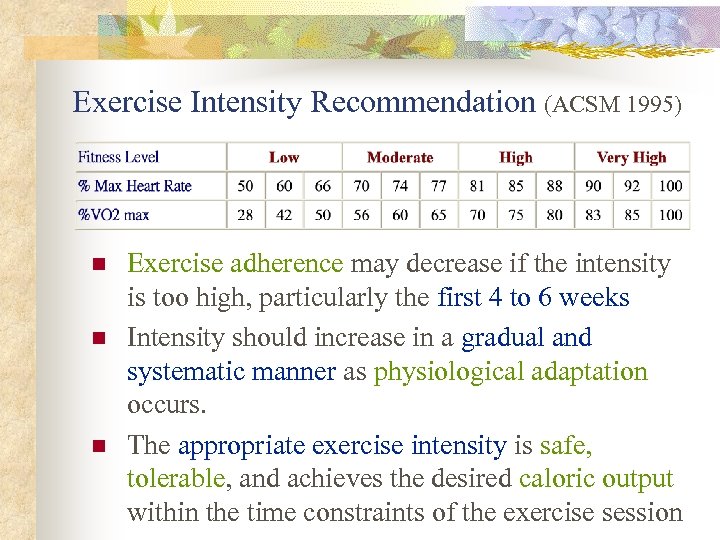 Exercise Intensity Recommendation (ACSM 1995)

| Fitness Level | Low | | | Moderate | | | High | | | Very High | | |
|---|---|---|---|---|---|---|---|---|---|---|---|---|
| % Max Heart Rate | 50 | 60 | 66 | 70 | 74 | 77 | 81 | 85 | 88 | 90 | 92 | 100 |
| %VO2 max | 28 | 42 | 50 | 56 | 60 | 65 | 70 | 75 | 80 | 83 | 85 | 100 |

Exercise adherence may decrease if the intensity is too high, particularly the first 4 to 6 weeks

Intensity should increase in a gradual and systematic manner as physiological adaptation occurs.

The appropriate exercise intensity is safe, tolerable, and achieves the desired caloric output within the time constraints of the exercise session